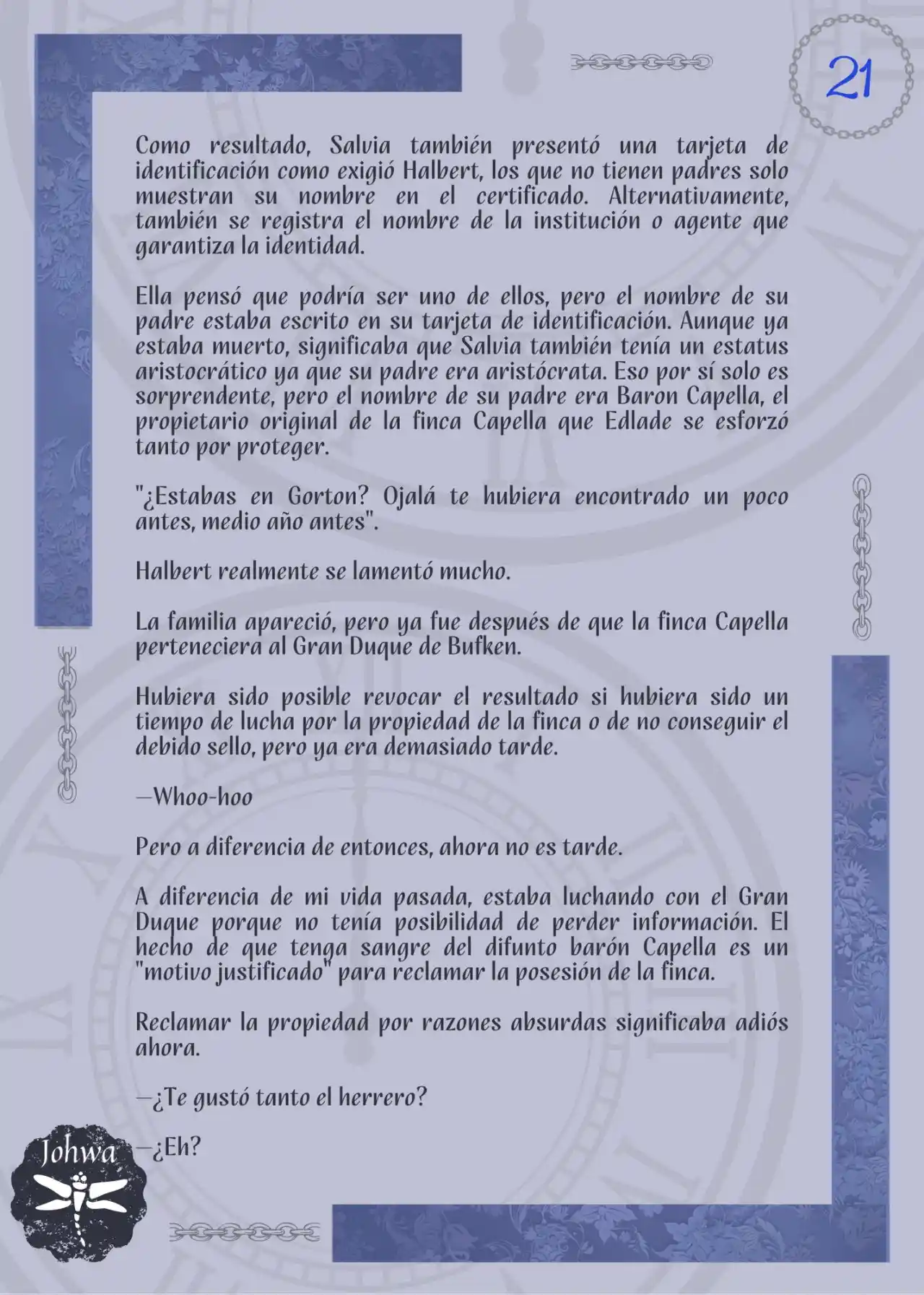 21

Como resultado, Salvia también presentó una tarjeta de identificación como exigió Halbert, los que no tienen padres solo muestran su nombre en el certificado. Alternativamente, también se registra el nombre de la institución o agente que garantiza la identidad.

Ella pensó que podría ser uno de ellos, pero el nombre de su padre estaba escrito en su tarjeta de identificación. Aunque ya estaba muerto, significaba que Salvia también tenía un estatus aristocrático ya que su padre era aristócrata. Eso por sí solo es sorprendente, pero el nombre de su padre era Baron Capella, el propietario original de la finca Capella que Edlade se esforzó tanto por proteger.

"¿Estabas en Gorton? Ojalá te hubiera encontrado un poco antes, medio año antes".

Halbert realmente se lamentó mucho.

La familia apareció, pero ya fue después de que la finca Capella perteneciera al Gran Duque de Bufken.

Hubiera sido posible revocar el resultado si hubiera sido un tiempo de lucha por la propiedad de la finca o de no conseguir el debido sello, pero ya era demasiado tarde.

—Whoo-hoo

Pero a diferencia de entonces, ahora no es tarde.

A diferencia de mi vida pasada, estaba luchando con el Gran Duque porque no tenía posibilidad de perder información. El hecho de que tenga sangre del difunto barón Capella es un "motivo justificado" para reclamar la posesión de la finca.

Reclamar la propiedad por razones absurdas significaba adiós ahora.

—¿Te gustó tanto el herrero?

—¿Eh?

Johwa